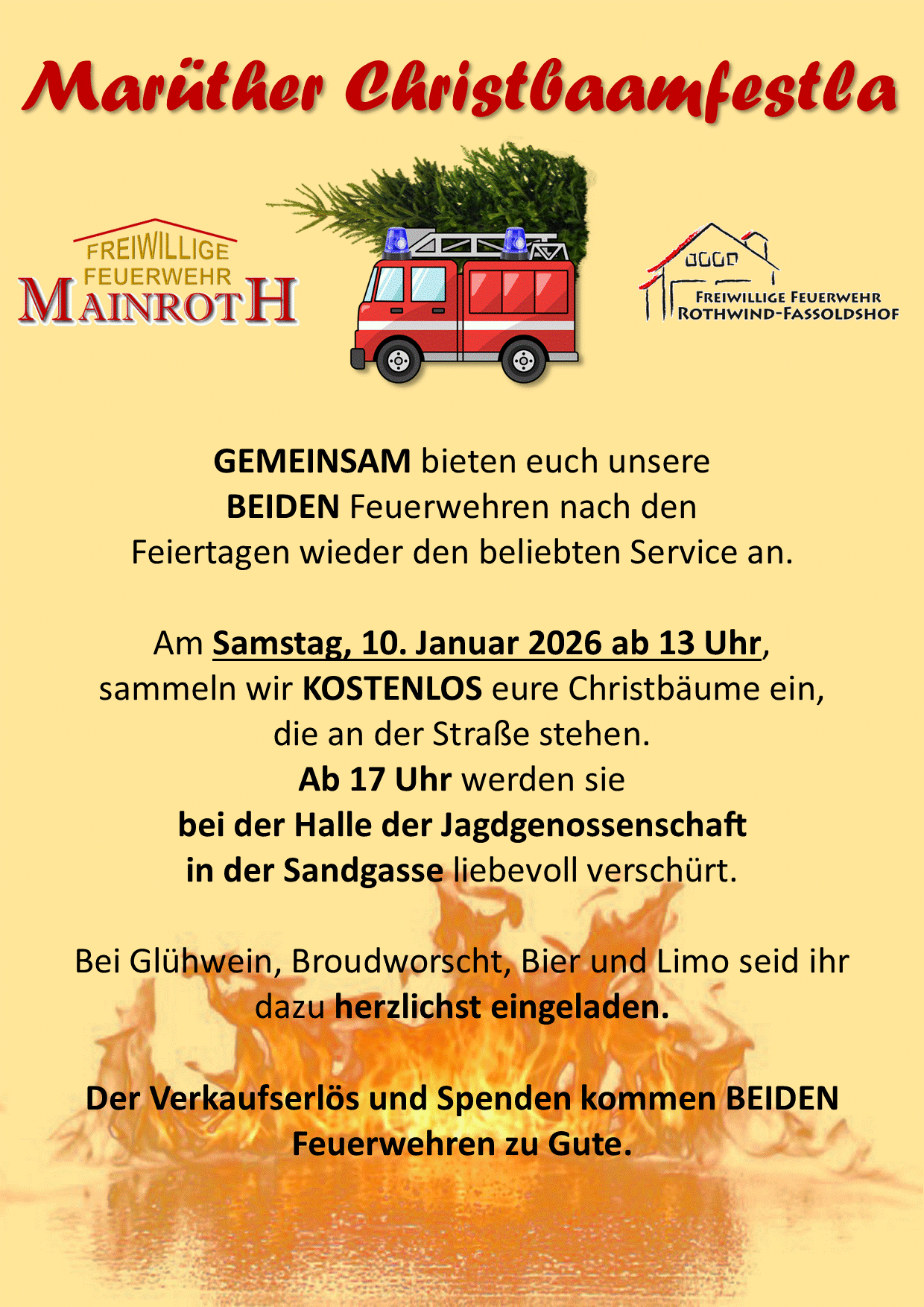 Marüther Christbaamfestla

FREIWILLIGE
FEUERWEHR
MAINROTH

FREIWILLIGE FEUERWEHR
ROTHWIND-FASSOLDSHOF

GEMEINSAM bieten euch unsere BEIDEN Feuerwehren nach den Feiertagen wieder den beliebten Service an.

Am Samstag, 10. Januar 2026 ab 13 Uhr, sammeln wir KOSTENLOS eure Christbäume ein, die an der Straße stehen. Ab 17 Uhr werden sie bei der Halle der Jagdgenossenschaft in der Sandgasse liebevoll verschürt.

Bei Glühwein, Broudworscht, Bier und Limo seid ihr dazu herzlichst eingeladen.

Der Verkaufserlös und Spenden kommen BEIDEN Feuerwehren zu Gute.